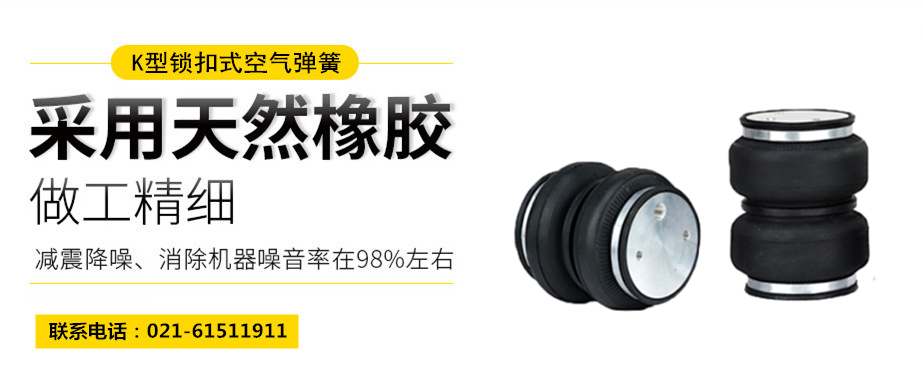 K型锁扣式空气弹簧

采用天然橡胶

做工精细

减震降噪、消除机器噪音率在98%左右

联系电话：021-61511911